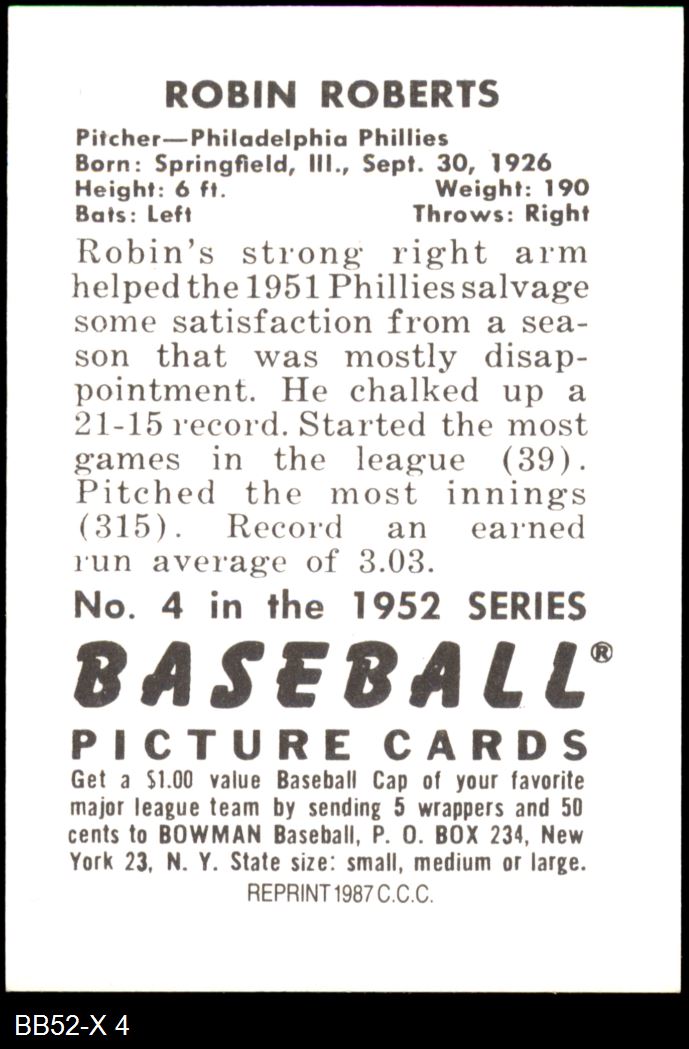 ROBIN ROBERTS

Pitcher—Philadelphia Phillies
Born: Springfield, Ill., Sept. 30, 1926
Height: 6 ft. Weight: 190
Bats: Left Throws: Right

Robin's strong right arm helped the 1951 Phillies salvage some satisfaction from a season that was mostly disappointment. He chalked up a 21-15 record. Started the most games in the league (39). Pitched the most innings (315). Record an earned run average of 3.03.

No. 4 in the 1952 SERIES

BASEBALL®

PICTURE CARDS

Get a $1.00 value Baseball Cap of your favorite major league team by sending 5 wrappers and 50 cents to BOWMAN Baseball, P. O. BOX 234, New York 23, N. Y. State size: small, medium or large.

REPRINT 1987 C.C.C.

BB52-X 4